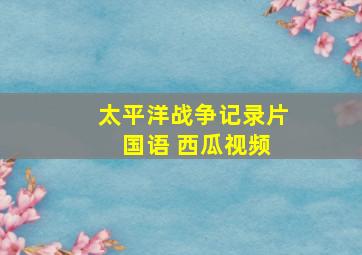 太平洋战争记录片
国语 西瓜视频